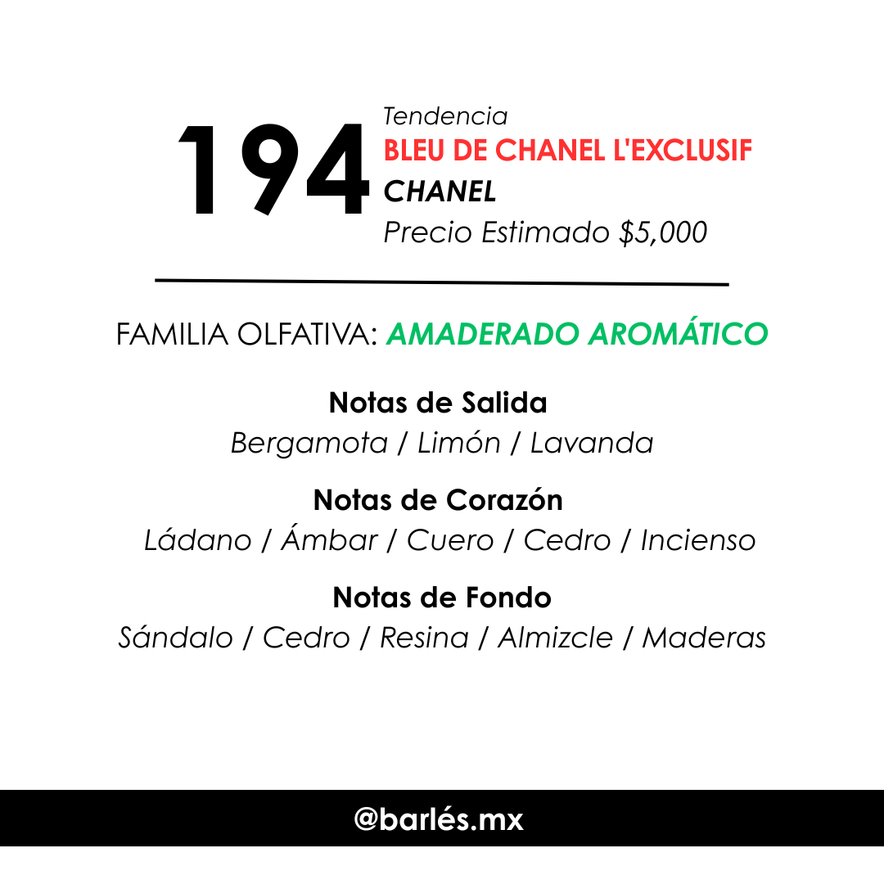 194
Tendencia
BLEU DE CHANEL L'EXCLUSIF
CHANEL
Precio Estimado $5,000

FAMILIA OLFATIVA: AMADERADO AROMÁTICO

Notas de Salida
Bergamota / Limón / Lavanda

Notas de Corazón
Ládano / Ámbar / Cuero / Cedro / Incienso

Notas de Fondo
Sándalo / Cedro / Resina / Almizcle / Maderas

@barlés.mx